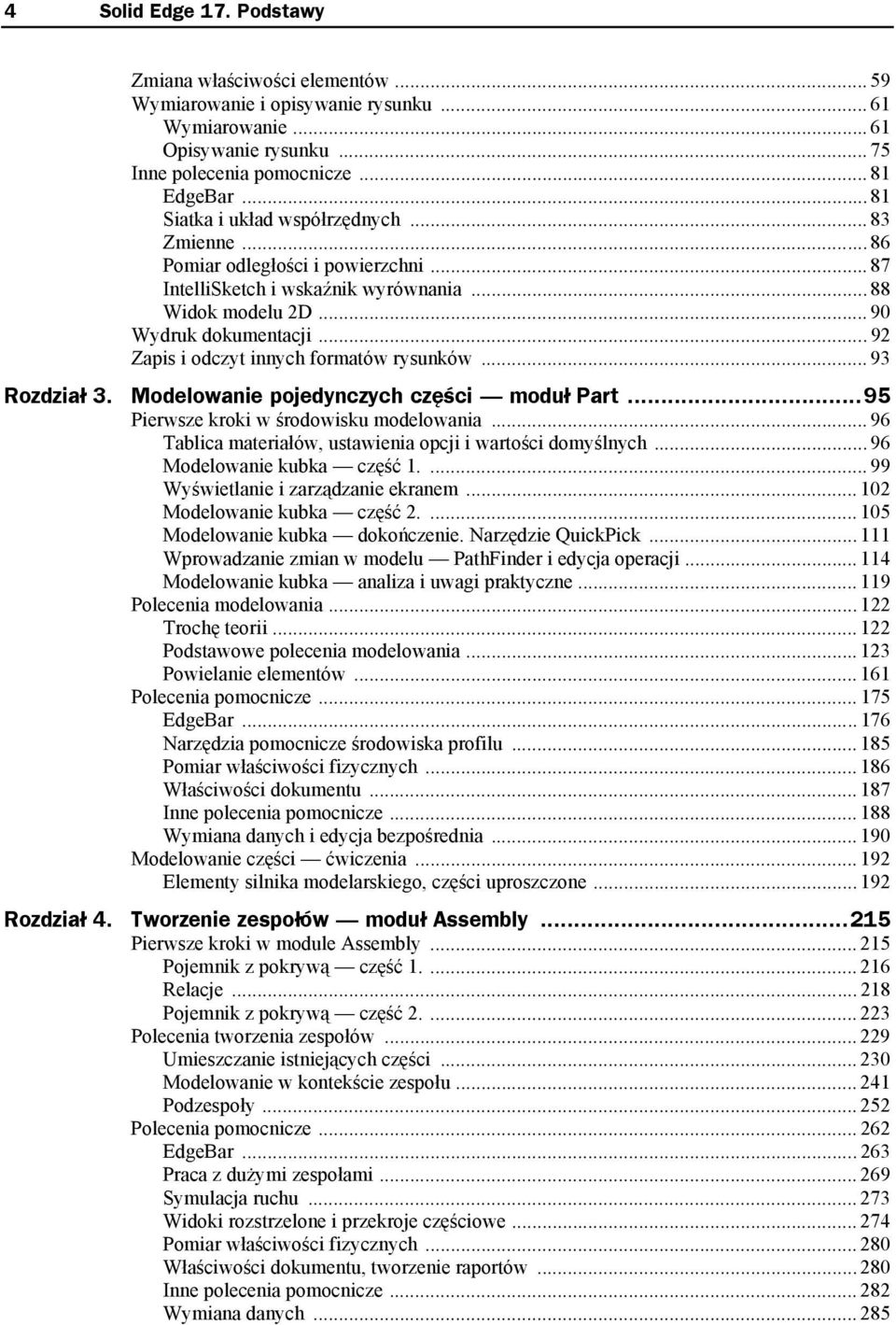 4 Solid Edge 17. Podstawy

Zmiana właściwości elementów ... 59
Wymiarowanie i opisywanie rysunku ... 61
Wymiarowanie ... 61
Opisywanie rysunku ... 75
Inne polecenia pomocnicze ... 81
EdgeBar ... 81
Siatka i układ współrzędnych ... 83
Zmienne ... 86
Pomiar odległości i powierzchni ... 87
IntelliSketch i wskaźnik wyrównania ... 88
Widok modelu 2D ... 90
Wydruk dokumentacji ... 92
Zapis i odczyt innych formatów rysunków ... 93

Rozdział 3. Modelowanie pojedynczych części — moduł Part ... 95
Pierwsze kroki w środowisku modelowania ... 96
Tablica materiałów, ustawienia opcji i wartości domyślnych ... 96
Modelowanie kubka — część 1. ... 99
Wyświetlanie i zarządzanie ekranem ... 102
Modelowanie kubka — część 2. ... 105
Modelowanie kubka — dokończenie. Narzędzie QuickPick ... 111
Wprowadzanie zmian w modelu — PathFinder i edycja operacji ... 114
Modelowanie kubka — analiza i uwagi praktyczne ... 119
Polecenia modelowania ... 122
Trochę teorii ... 122
Podstawowe polecenia modelowania ... 123
Powielanie elementów ... 161
Polecenia pomocnicze ... 175
EdgeBar ... 176
Narzędzia pomocnicze środowiska profilu ... 185
Pomiar właściwości fizycznych ... 186
Właściwości dokumentu ... 187
Inne polecenia pomocnicze ... 188
Wymiana danych i edycja bezpośrednia ... 190
Modelowanie części — ćwiczenia ... 192
Elementy silnika modelarskiego, części uproszczone ... 192

Rozdział 4. Tworzenie zespołów — moduł Assembly ... 215
Pierwsze kroki w module Assembly ... 215
Pojemnik z pokrywą — część 1. ... 216
Relacje ... 218
Pojemnik z pokrywą — część 2. ... 223
Polecenia tworzenia zespołów ... 229
Umieszczanie istniejących części ... 230
Modelowanie w kontekście zespołu ... 241
Podzespoły ... 252
Polecenia pomocnicze ... 262
EdgeBar ... 263
Praca z dużymi zespołami ... 269
Symulacja ruchu ... 273
Widoki rozstrzelone i przekroje częściowe ... 274
Pomiar właściwości fizycznych ... 280
Właściwości dokumentu, tworzenie raportów ... 280
Inne polecenia pomocnicze ... 282
Wymiana danych ... 285